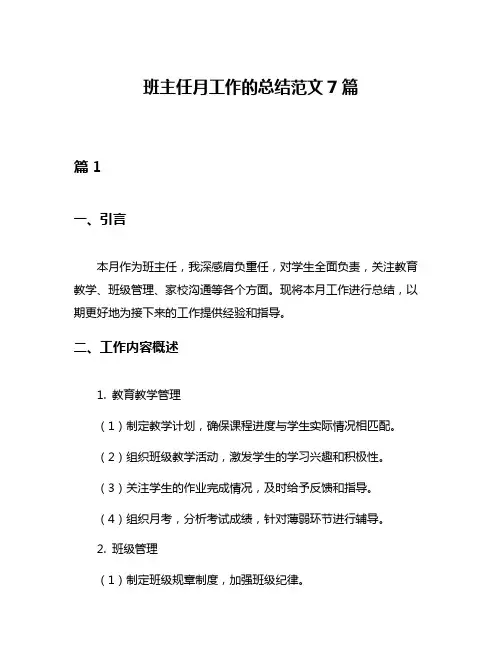 班主任月工作的总结范文 7 篇

篇 1

一、引言

本月作为班主任，我深感肩负重任，对学生全面负责，关注教育教学、班级管理、家校沟通等各个方面。现将本月工作进行总结，以期更好地为接下来的工作提供经验和指导。

二、工作内容概述

1. 教育教学管理

（1）制定教学计划，确保课程进度与学生实际情况相匹配。

（2）组织班级教学活动，激发学生的学习兴趣和积极性。

（3）关注学生的作业完成情况，及时给予反馈和指导。

（4）组织月考，分析考试成绩，针对薄弱环节进行辅导。

2. 班级管理

（1）制定班级规章制度，加强班级纪律。